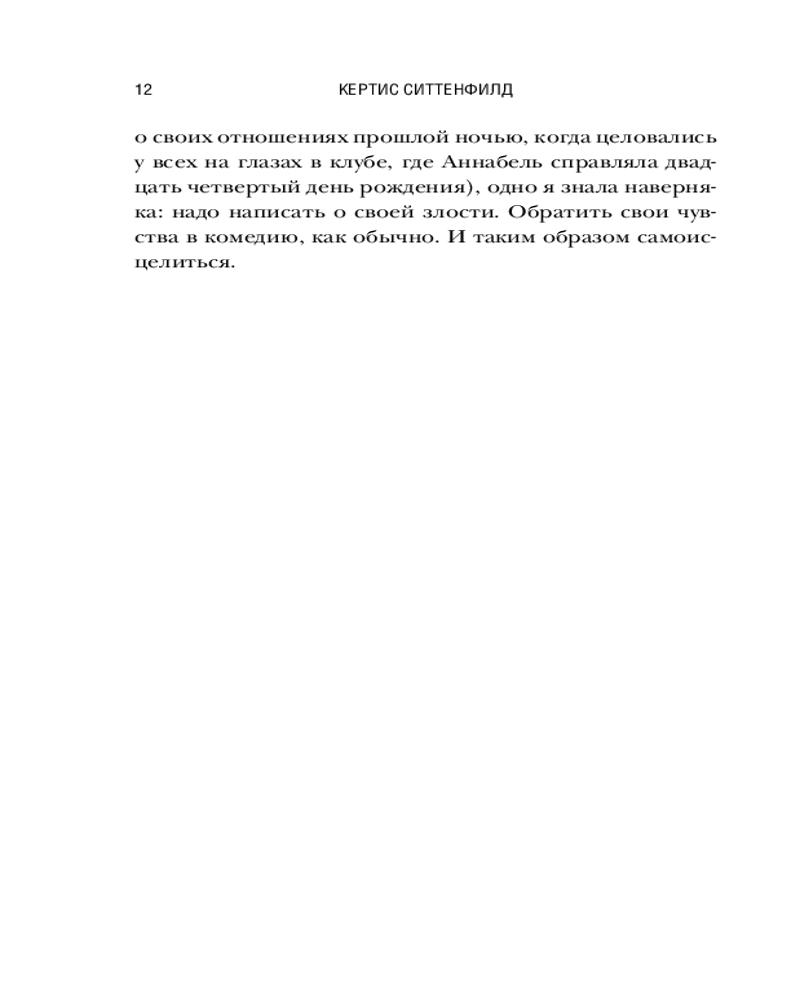 12 КЕРТИС СИТТЕНФИЛД

о своих отношениях прошлой ночью, когда целовались у всех на глазах в клубе, где Аннабель справляла двадцать четвертый день рождения), одно я знала наверняка: надо написать о своей злости. Обратить свои чувства в комедию, как обычно. И таким образом самоисцелиться.